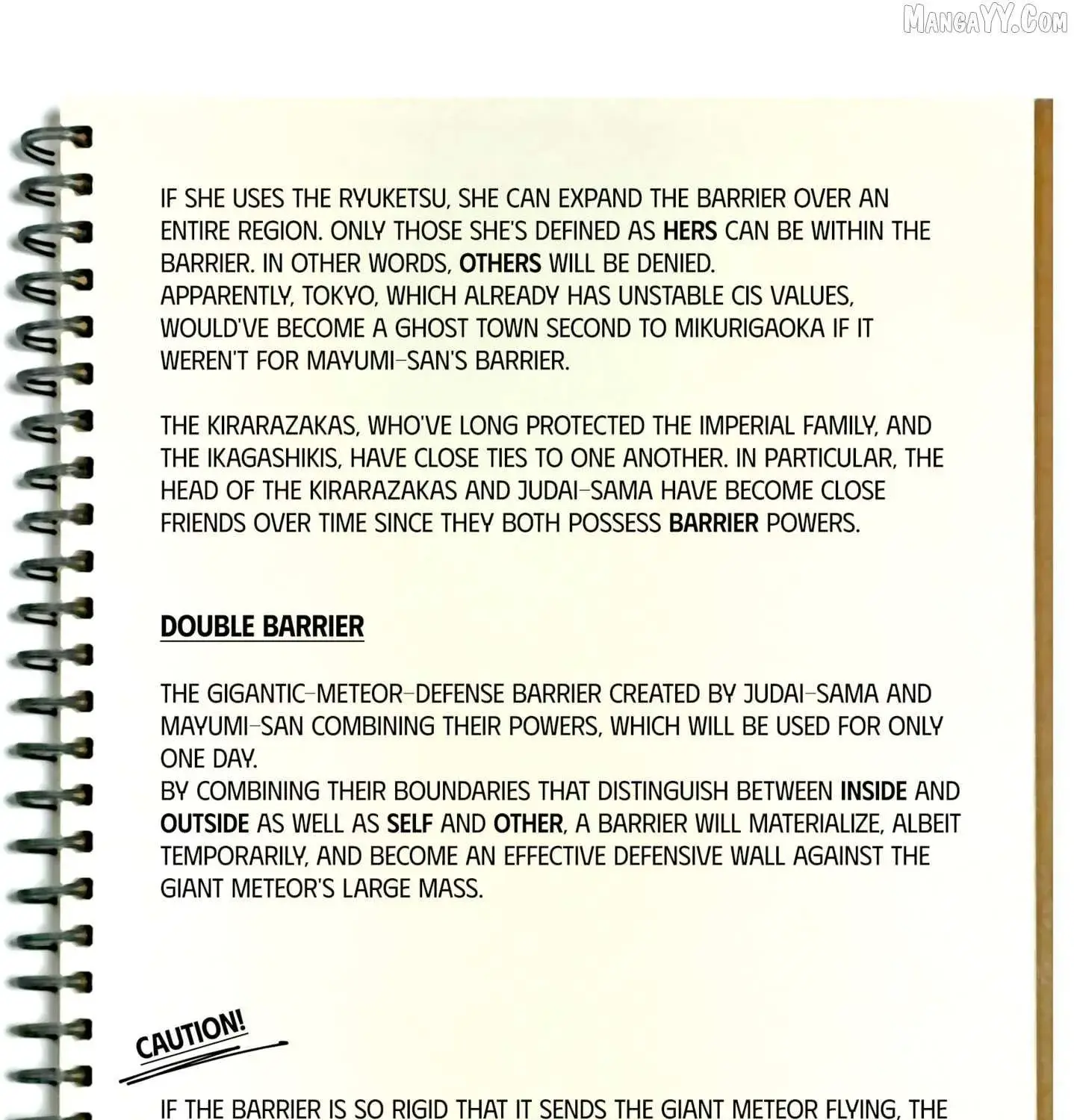 MANGAYY.COM

IF SHE USES THE RYUKETSU, SHE CAN EXPAND THE BARRIER OVER AN ENTIRE REGION. ONLY THOSE SHE'S DEFINED AS HERS CAN BE WITHIN THE BARRIER. IN OTHER WORDS, OTHERS WILL BE DENIED.
APPARENTLY, TOKYO, WHICH ALREADY HAS UNSTABLE CIS VALUES, WOULD'VE BECOME A GHOST TOWN SECOND TO MIKURIGAOKA IF IT WEREN'T FOR MAYUMI-SAN'S BARRIER.

THE KIRARAZAKAS, WHO'VE LONG PROTECTED THE IMPERIAL FAMILY, AND THE IKAGASHIKIS, HAVE CLOSE TIES TO ONE ANOTHER. IN PARTICULAR, THE HEAD OF THE KIRARAZAKAS AND JUDAI-SAMA HAVE BECOME CLOSE FRIENDS OVER TIME SINCE THEY BOTH POSSESS BARRIER POWERS.

DOUBLE BARRIER

THE GIGANTIC-METEOR-DEFENSE BARRIER CREATED BY JUDAI-SAMA AND MAYUMI-SAN COMBINING THEIR POWERS, WHICH WILL BE USED FOR ONLY ONE DAY.
BY COMBINING THEIR BOUNDARIES THAT DISTINGUISH BETWEEN INSIDE AND OUTSIDE AS WELL AS SELF AND OTHER, A BARRIER WILL MATERIALIZE, ALBEIT TEMPORARILY, AND BECOME AN EFFECTIVE DEFENSIVE WALL AGAINST THE GIANT METEOR'S LARGE MASS.

CAUTION!

IF THE BARRIER IS SO RIGID THAT IT SENDS THE GIANT METEOR FLYING, THE